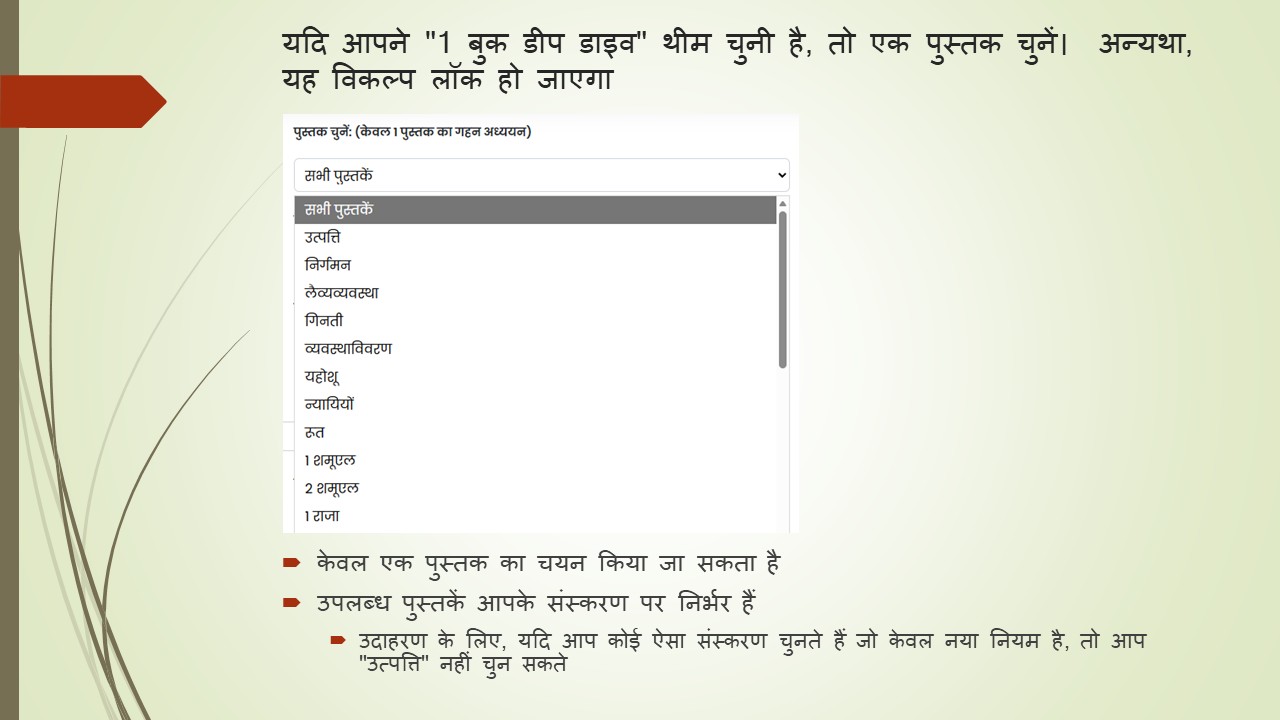 यदि आपने "1 बुक डीप डाइव" थीम चुनी है, तो एक पुस्तक चुनें। अन्यथा, यह विकल्प लॉक हो जाएगा

पुस्तक चुनें: (केवल 1 पुस्तक का गहन अध्ययन)

सभी पुस्तकें

सभी पुस्तकें
उत्पत्ति
निर्गमन
लैव्यव्यवस्था
गिनती
व्यवस्थाविवरण
यहोशू
न्यायियों
रूत
1 शमूएल
2 शमूएल
1 राजा

केवल एक पुस्तक का चयन किया जा सकता है

उपलब्ध पुस्तकें आपके संस्करण पर निर्भर हैं

उदाहरण के लिए, यदि आप कोई ऐसा संस्करण चुनते हैं जो केवल नया नियम है, तो आप "उत्पत्ति" नहीं चुन सकते